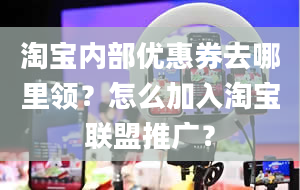 淘宝内部优惠券去哪里领？怎么加入淘宝联盟推广？